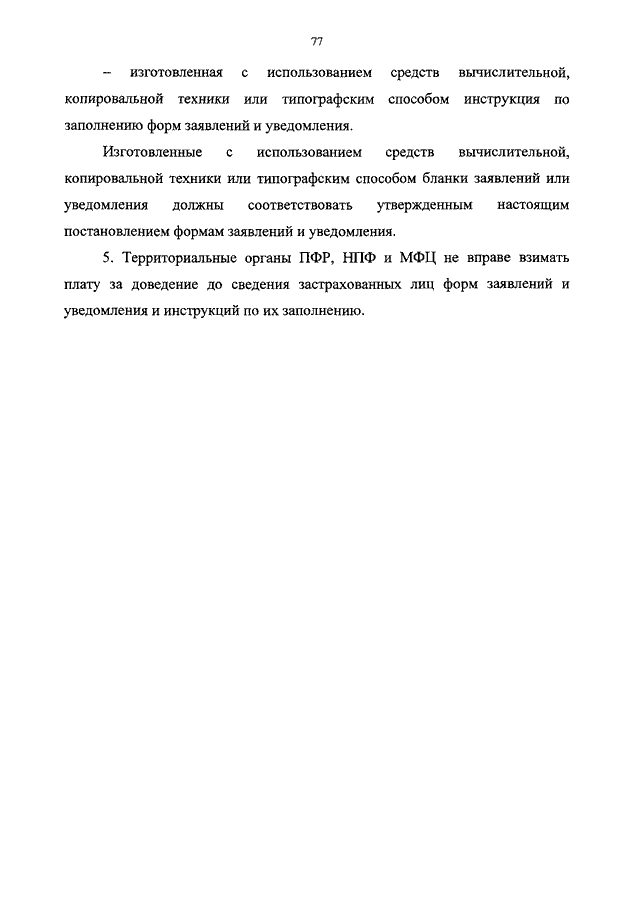 77

– изготовленная с использованием средств вычислительной, копировальной техники или типографским способом инструкция по заполнению форм заявлений и уведомления.

Изготовленные с использованием средств вычислительной, копировальной техники или типографским способом бланки заявлений или уведомления должны соответствовать утвержденным настоящим постановлением формам заявлений и уведомления.

5. Территориальные органы ПФР, НПФ и МФЦ не вправе взимать плату за доведение до сведения застрахованных лиц форм заявлений и уведомления и инструкций по их заполнению.